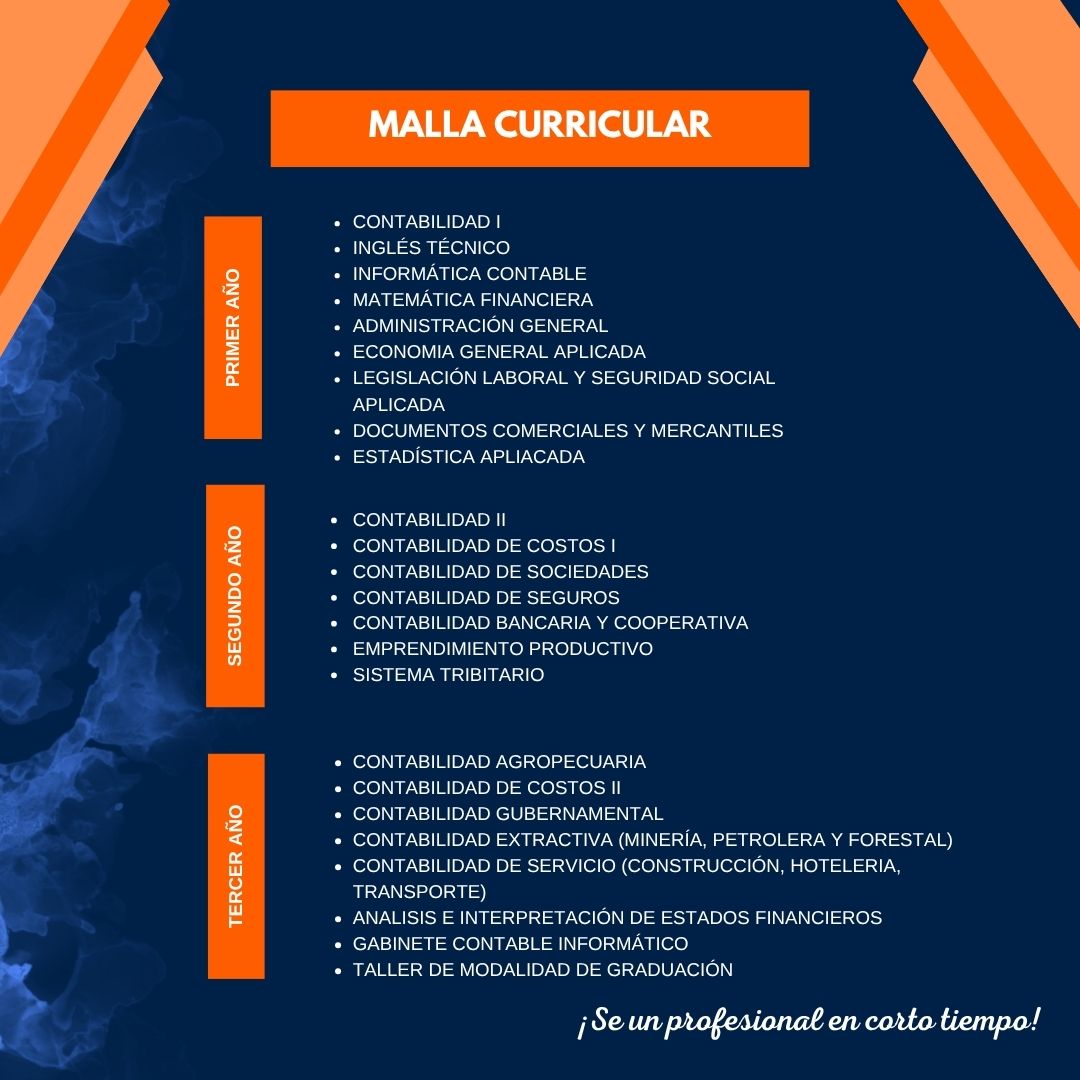 MALLA CURRICULAR

PRIMER AÑO

• CONTABILIDAD I
• INGLÉS TÉCNICO
• INFORMÁTICA CONTABLE
• MATEMÁTICA FINANCIERA
• ADMINISTRACIÓN GENERAL
• ECONOMIA GENERAL APLICADA
• LEGISLACIÓN LABORAL Y SEGURIDAD SOCIAL APLICADA
• DOCUMENTOS COMERCIALES Y MERCANTILES
• ESTADÍSTICA APLIACADA

SEGUNDO AÑO

• CONTABILIDAD II
• CONTABILIDAD DE COSTOS I
• CONTABILIDAD DE SOCIEDADES
• CONTABILIDAD DE SEGUROS
• CONTABILIDAD BANCARIA Y COOPERATIVA
• EMPRENDIMIENTO PRODUCTIVO
• SISTEMA TRIBITARIO

TERCER AÑO

• CONTABILIDAD AGROPECUARIA
• CONTABILIDAD DE COSTOS II
• CONTABILIDAD GUBERNAMENTAL
• CONTABILIDAD EXTRACTIVA (MINERÍA, PETROLERA Y FORESTAL)
• CONTABILIDAD DE SERVICIO (CONSTRUCCIÓN, HOTELERIA, TRANSPORTE)
• ANALISIS E INTERPRETACIÓN DE ESTADOS FINANCIEROS
• GABINETE CONTABLE INFORMÁTICO
• TALLER DE MODALIDAD DE GRADUACIÓN

¡Se un profesional en corto tiempo!